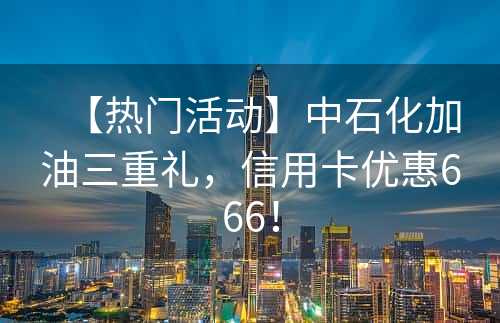 【热门活动】中石化加油三重礼，信用卡优惠666！